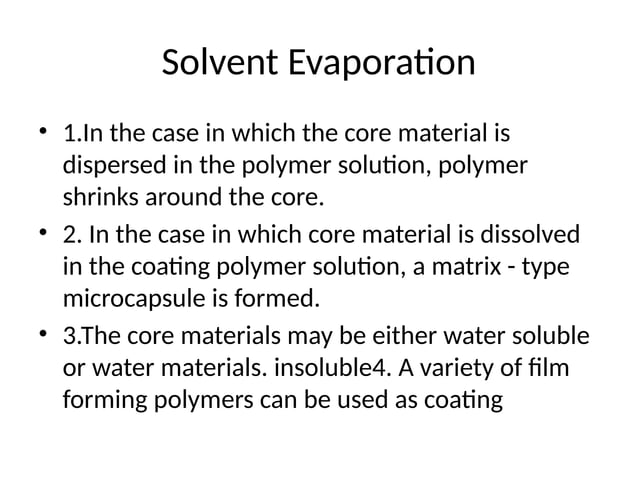 Solvent Evaporation

• 1.In the case in which the core material is dispersed in the polymer solution, polymer shrinks around the core.
• 2. In the case in which core material is dissolved in the coating polymer solution, a matrix - type microcapsule is formed.
• 3.The core materials may be either water soluble or water materials. insoluble4. A variety of film forming polymers can be used as coating